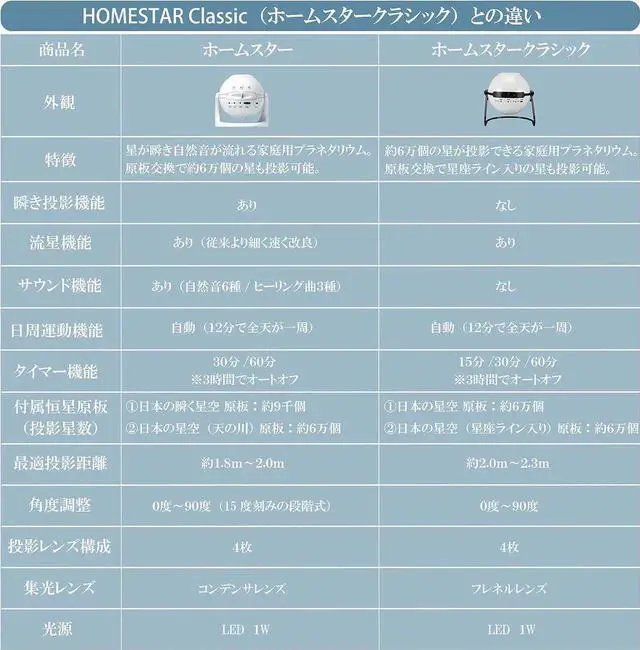 HOMESTAR Classic（ホームスタークラシック）との違い

| 商品名 | ホームスター | ホームスタークラシック |
|---|---|---|
| 外観 | | |
| 特徴 | 星が瞬き自然音が流れる家庭用プラネタリウム。原板交換で約6万個の星も投影可能。 | 約6万個の星が投影できる家庭用プラネタリウム。原板交換で星座ライン入りの星も投影可能。 |
| 瞬き投影機能 | あり | なし |
| 流星機能 | あり（従来より細く速く改良） | あり |
| サウンド機能 | あり（自然音6種 / ヒーリング曲3種） | なし |
| 日周運動機能 | 自動（12分で全天が一周） | 自動（12分で全天が一周） |
| タイマー機能 | 30分 /60分 ※3時間でオートオフ | 15分 /30分 /60分 ※3時間でオートオフ |
| 付属恒星原板（投影星数） | ①日本の瞬く星空 原板：約9千個 ②日本の星空（天の川）原板：約6万個 | ①日本の星空 原板：約6万個 ②日本の星空（星座ライン入り）原板：約6万個 |
| 最適投影距離 | 約1.8m～2.0m | 約2.0m～2.3m |
| 角度調整 | 0度～90度（15度刻みの段階式） | 0度～90度 |
| 投影レンズ構成 | 4枚 | 4枚 |
| 集光レンズ | コンデンサレンズ | フレネルレンズ |
| 光源 | LED 1W | LED 1W |